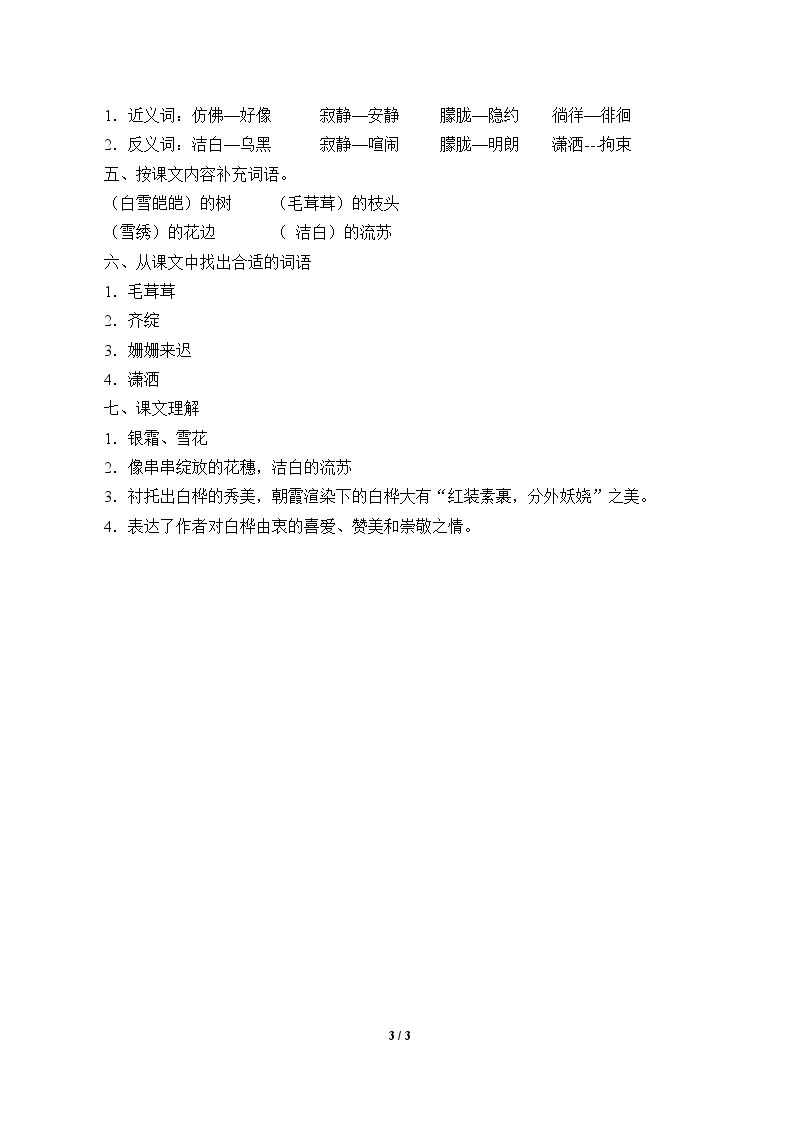 1．近义词：仿佛—好像　　寂静—安静　　朦胧—隐约　　徜徉—徘徊
2．反义词：洁白—乌黑　　寂静—喧闹　　朦胧—明朗　　潇洒--拘束
五、按课文内容补充词语。
（白雪皑皑）的树　　（毛茸茸）的枝头
（雪绣）的花边　　（ 洁白）的流苏
六、从课文中找出合适的词语
1．毛茸茸
2．齐绽
3．姗姗来迟
4．潇洒
七、课文理解
1．银霜、雪花
2．像串串绽放的花穗，洁白的流苏
3．衬托出白桦的秀美，朝霞渲染下的白桦大有“红装素裹，分外妖娆”之美。
4．表达了作者对白桦由衷的喜爱、赞美和崇敬之情。

3 / 3